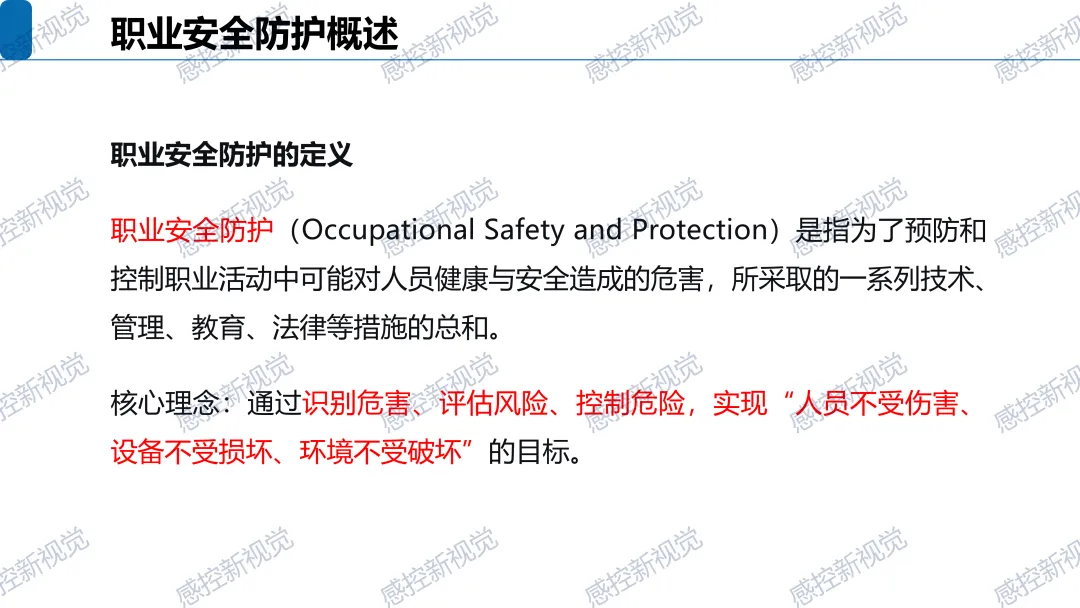 职业安全防护概述

职业安全防护的定义

职业安全防护（Occupational Safety and Protection）是指为了预防和控制职业活动中可能对人员健康与安全造成的危害，所采取的一系列技术、管理、教育、法律等措施的总和。

核心理念：通过识别危害、评估风险、控制危险，实现“人员不受伤害、设备不受损坏、环境不受破坏”的目标。

感控新视觉